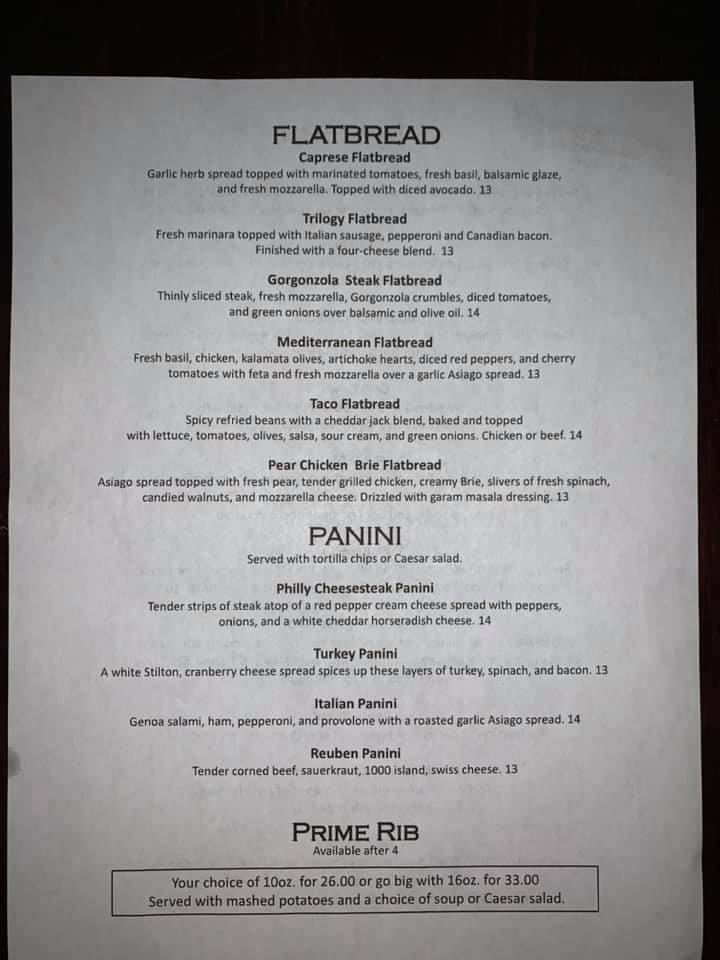 FLATBREAD

Caprese Flatbread
Garlic herb spread topped with marinated tomatoes, fresh basil, balsamic glaze, and fresh mozzarella. Topped with diced avocado. 13

Trilogy Flatbread
Fresh marinara topped with Italian sausage, pepperoni and Canadian bacon. Finished with a four-cheese blend. 13

Gorgonzola Steak Flatbread
Thinly sliced steak, fresh mozzarella, Gorgonzola crumbles, diced tomatoes, and green onions over balsamic and olive oil. 14

Mediterranean Flatbread
Fresh basil, chicken, kalamata olives, artichoke hearts, diced red peppers, and cherry tomatoes with feta and fresh mozzarella over a garlic Asiago spread. 13

Taco Flatbread
Spicy refried beans with a cheddar jack blend, baked and topped with lettuce, tomatoes, olives, salsa, sour cream, and green onions. Chicken or beef. 14

Pear Chicken Brie Flatbread
Asiago spread topped with fresh pear, tender grilled chicken, creamy Brie, slivers of fresh spinach, candied walnuts, and mozzarella cheese. Drizzled with garam masala dressing. 13

PANINI
Served with tortilla chips or Caesar salad.

Philly Cheesesteak Panini
Tender strips of steak atop of a red pepper cream cheese spread with peppers, onions, and a white cheddar horseradish cheese. 14

Turkey Panini
A white Stilton, cranberry cheese spread spices up these layers of turkey, spinach, and bacon. 13

Italian Panini
Genoa salami, ham, pepperoni, and provolone with a roasted garlic Asiago spread. 14

Reuben Panini
Tender corned beef, sauerkraut, 1000 island, swiss cheese. 13

PRIME RIB
Available after 4

Your choice of 10oz. for 26.00 or go big with 16oz. for 33.00
Served with mashed potatoes and a choice of soup or Caesar salad.